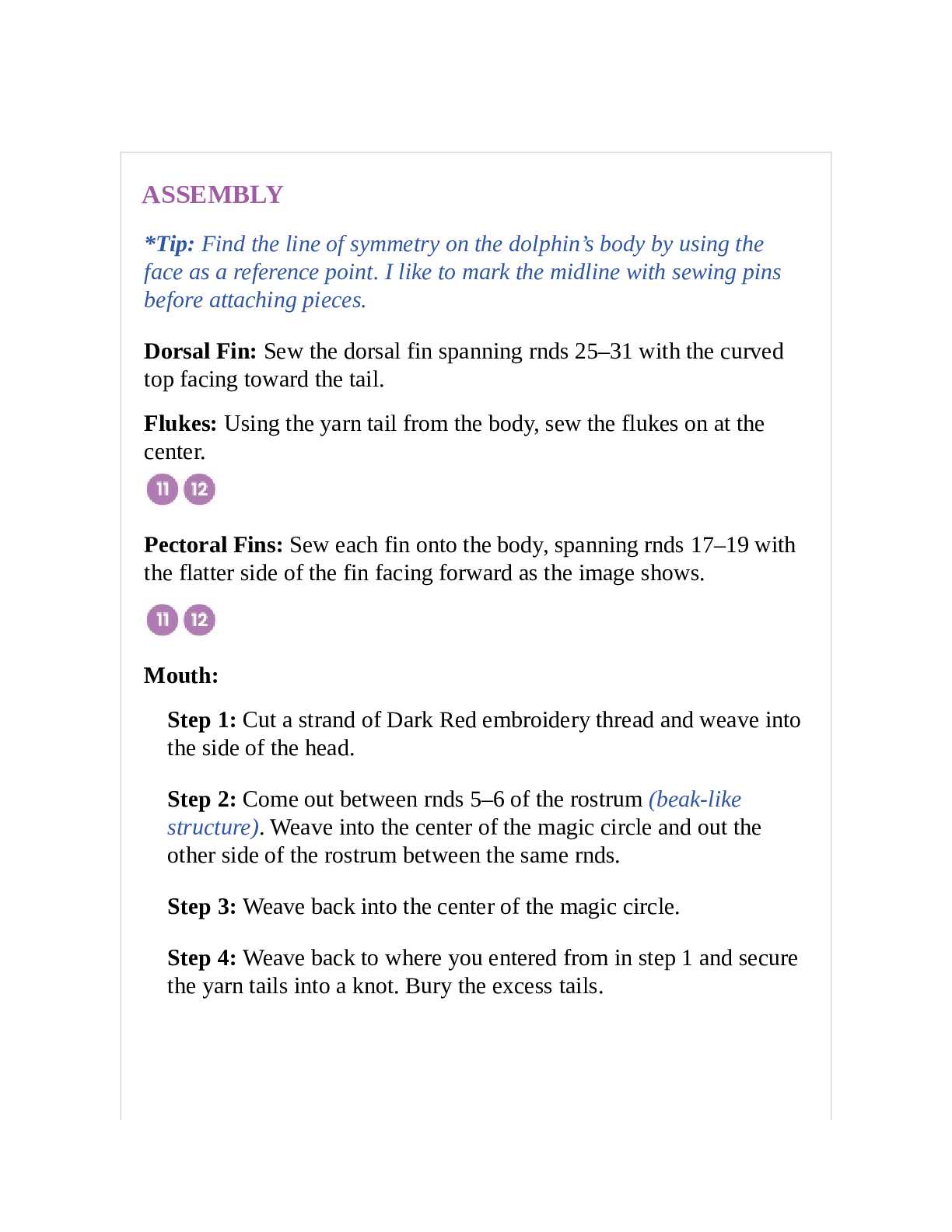 ASSEMBLY

*Tip: Find the line of symmetry on the dolphin's body by using the face as a reference point. I like to mark the midline with sewing pins before attaching pieces.

Dorsal Fin: Sew the dorsal fin spanning rnds 25–31 with the curved top facing toward the tail.

Flukes: Using the yarn tail from the body, sew the flukes on at the center.

11 12

Pectoral Fins: Sew each fin onto the body, spanning rnds 17–19 with the flatter side of the fin facing forward as the image shows.

11 12

Mouth:

Step 1: Cut a strand of Dark Red embroidery thread and weave into the side of the head.

Step 2: Come out between rnds 5–6 of the rostrum (beak-like structure). Weave into the center of the magic circle and out the other side of the rostrum between the same rnds.

Step 3: Weave back into the center of the magic circle.

Step 4: Weave back to where you entered from in step 1 and secure the yarn tails into a knot. Bury the excess tails.